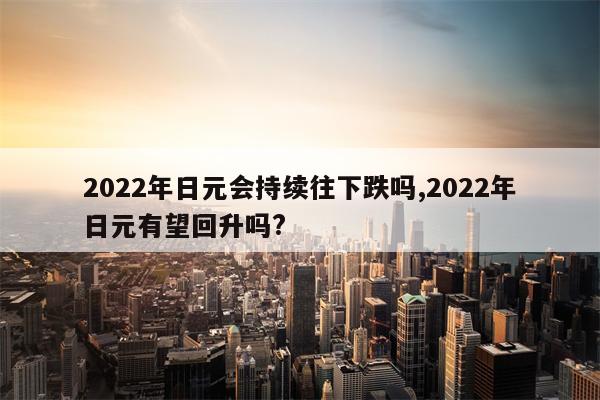 2022年日元会持续往下跌吗,2022年日元有望回升吗?